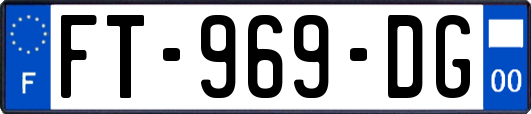 F

FT-969-DG

00